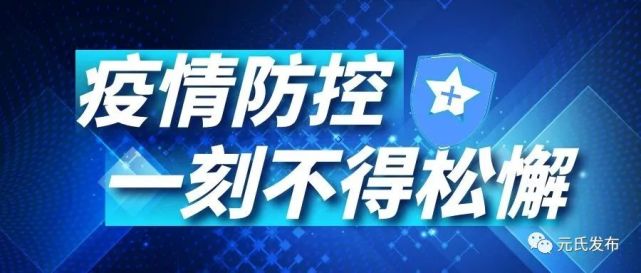 疫情防控
一刻不得松懈

元氏发布